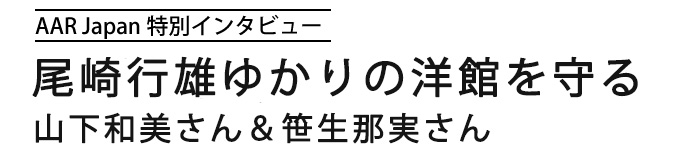 AAR Japan 特別インタビュー

尾崎行雄ゆかりの洋館を守る

山下和美さん＆笹生那実さん